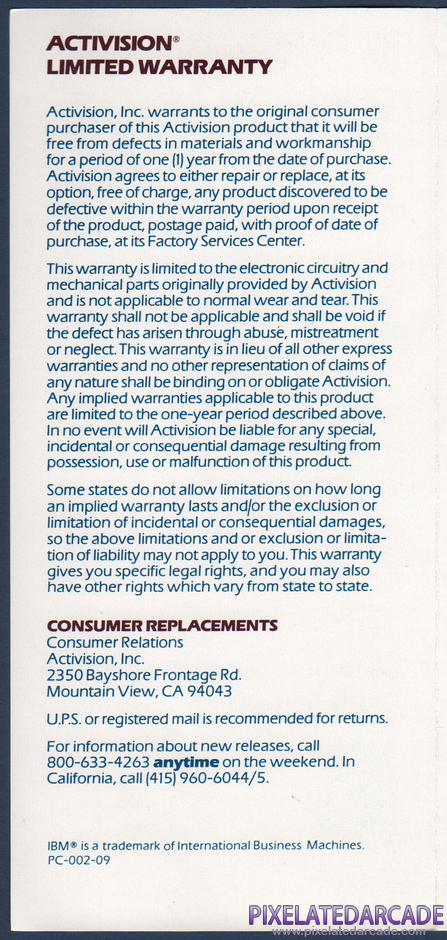 ACTIVISION®
LIMITED WARRANTY

Activision, Inc. warrants to the original consumer purchaser of this Activision product that it will be free from defects in materials and workmanship for a period of one (1) year from the date of purchase. Activision agrees to either repair or replace, at its option, free of charge, any product discovered to be defective within the warranty period upon receipt of the product, postage paid, with proof of date of purchase, at its Factory Services Center.

This warranty is limited to the electronic circuitry and mechanical parts originally provided by Activision and is not applicable to normal wear and tear. This warranty shall not be applicable and shall be void if the defect has arisen through abuse, mistreatment or neglect. This warranty is in lieu of all other express warranties and no other representation of claims of any nature shall be binding on or obligate Activision. Any implied warranties applicable to this product are limited to the one-year period described above. In no event will Activision be liable for any special, incidental or consequential damage resulting from possession, use or malfunction of this product.

Some states do not allow limitations on how long an implied warranty lasts and/or the exclusion or limitation of incidental or consequential damages, so the above limitations and or exclusion or limitation of liability may not apply to you. This warranty gives you specific legal rights, and you may also have other rights which vary from state to state.

CONSUMER REPLACEMENTS
Consumer Relations
Activision, Inc.
2350 Bayshore Frontage Rd.
Mountain View, CA 94043

U.P.S. or registered mail is recommended for returns.

For information about new releases, call 800-633-4263 anytime on the weekend. In California, call (415) 960-6044/5.

IBM® is a trademark of International Business Machines.
PC-002-09

PIXELATEDARCADE
www.pixelatedarcade.com